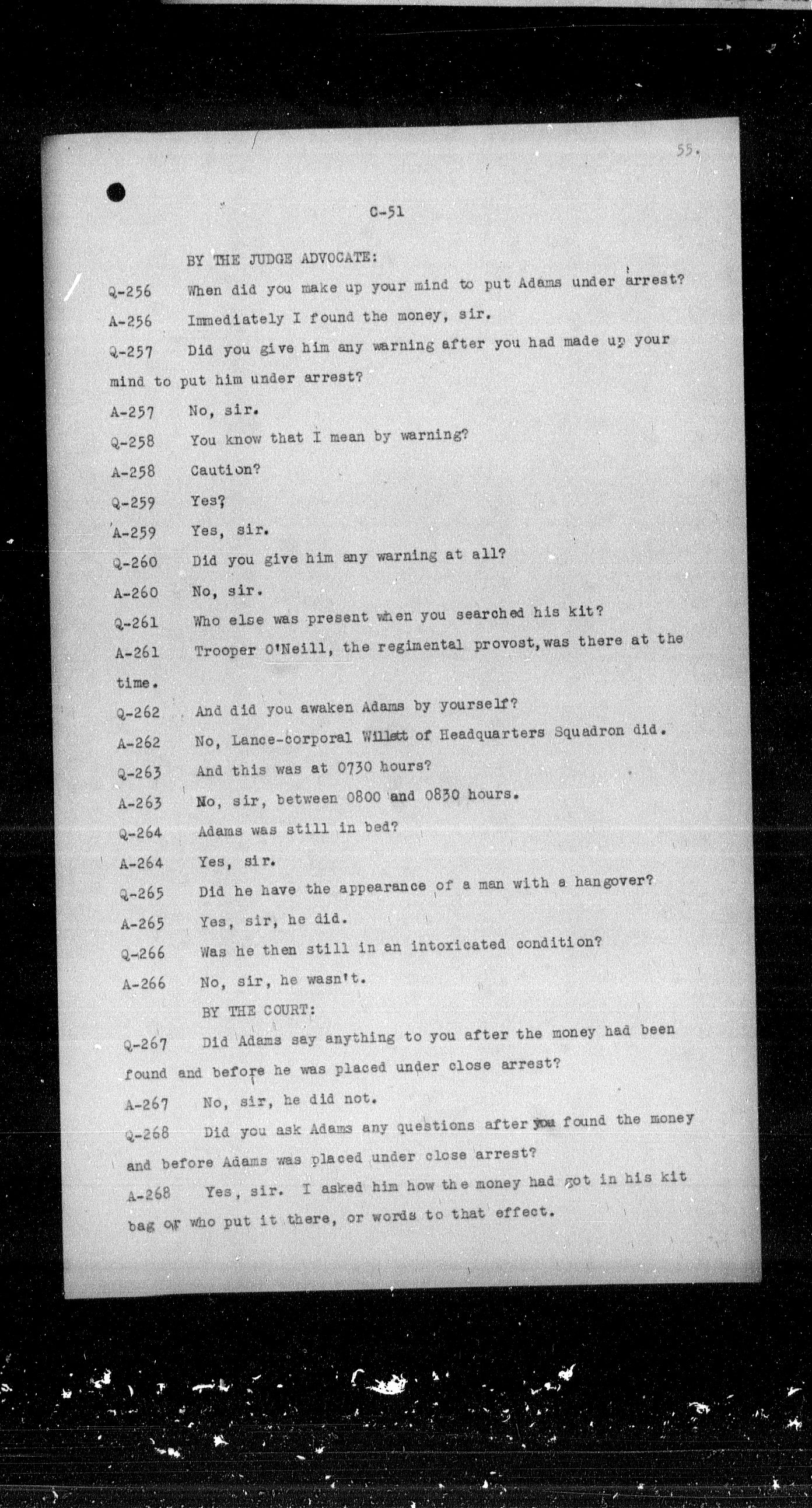 55.

C-51

BY THE JUDGE ADVOCATE:

Q-256 When did you make up your mind to put Adams under arrest?

A-256 Immediately I found the money, sir.

Q-257 Did you give him any warning after you had made up your mind to put him under arrest?

A-257 No, sir.

Q-258 You know that I mean by warning?

A-258 Caution?

Q-259 Yes?

A-259 Yes, sir.

Q-260 Did you give him any warning at all?

A-260 No, sir.

Q-261 Who else was present when you searched his kit?

A-261 Trooper O'Neill, the regimental provost, was there at the time.

Q-262 And did you awaken Adams by yourself?

A-262 No, Lance-corporal Willett of Headquarters Squadron did.

Q-263 And this was at 0730 hours?

A-263 No, sir, between 0800 and 0830 hours.

Q-264 Adams was still in bed?

A-264 Yes, sir.

Q-265 Did he have the appearance of a man with a hangover?

A-265 Yes, sir, he did.

Q-266 Was he then still in an intoxicated condition?

A-266 No, sir, he wasn't.

BY THE COURT:

Q-267 Did Adams say anything to you after the money had been found and before he was placed under close arrest?

A-267 No, sir, he did not.

Q-268 Did you ask Adams any questions after you found the money and before Adams was placed under close arrest?

A-268 Yes, sir. I asked him how the money had got in his kit bag or who put it there, or words to that effect.